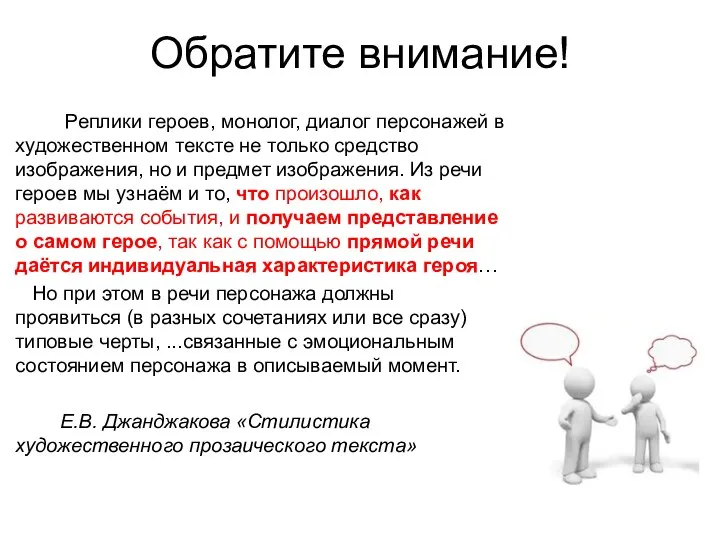 Обратите внимание!

Реплики героев, монолог, диалог персонажей в художественном тексте не только средство изображения, но и предмет изображения. Из речи героев мы узнаём и то, что произошло, как развиваются события, и получаем представление о самом герое, так как с помощью прямой речи даётся индивидуальная характеристика героя…

Но при этом в речи персонажа должны проявиться (в разных сочетаниях или все сразу) типовые черты, ...связанные с эмоциональным состоянием персонажа в описываемый момент.

Е.В. Джанджакова «Стилистика художественного прозаического текста»